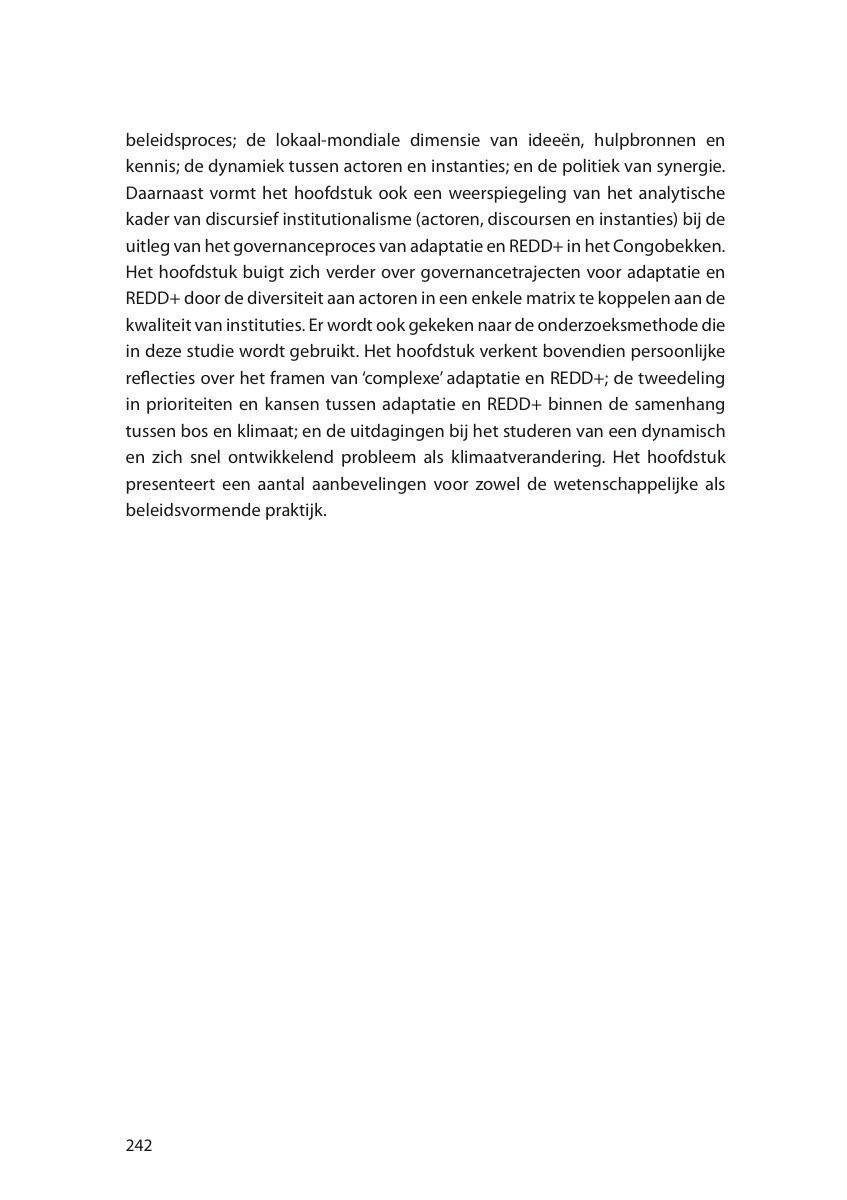 beleidsproces; de lokaal-mondiale dimensie van ideeën, hulpbronnen en kennis; de dynamiek tussen actoren en instanties; en de politiek van synergie. Daarnaast vormt het hoofdstuk ook een weerspiegeling van het analytische kader van discursief institutionalisme (actoren, discoursen en instanties) bij de uitleg van het governanceproces van adaptatie en REDD+ in het Congobekken. Het hoofdstuk buigt zich verder over governancetrajecten voor adaptatie en REDD+ door de diversiteit aan actoren in een enkele matrix te koppelen aan de kwaliteit van instituties. Er wordt ook gekeken naar de onderzoeksmethode die in deze studie wordt gebruikt. Het hoofdstuk verkent bovendien persoonlijke reflecties over het framen van 'complexe' adaptatie en REDD+; de tweedeling in prioriteiten en kansen tussen adaptatie en REDD+ binnen de samenhang tussen bos en klimaat; en de uitdagingen bij het studeren van een dynamisch en zich snel ontwikkelend probleem als klimaatverandering. Het hoofdstuk presenteert een aantal aanbevelingen voor zowel de wetenschappelijke als beleidsvormende praktijk.

242